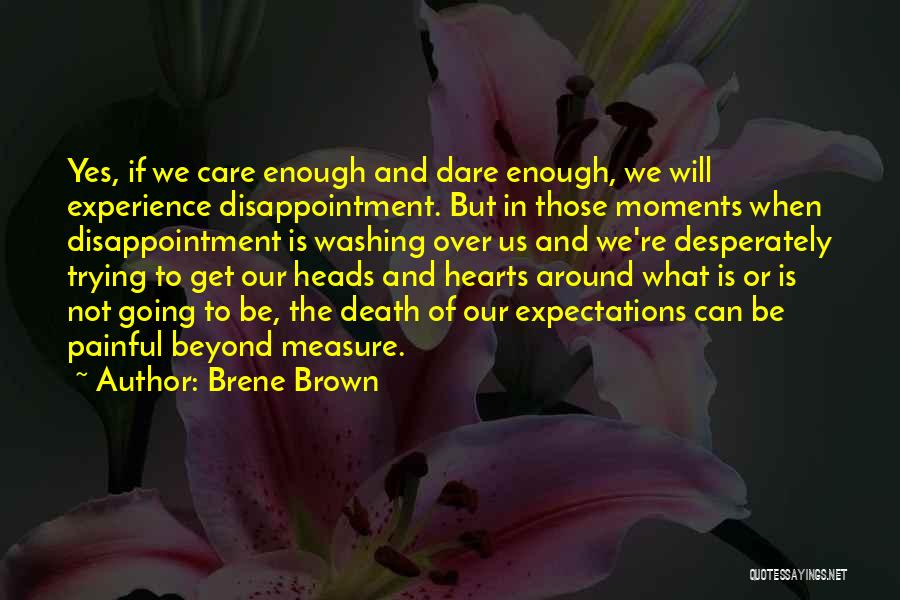 Yes, if we care enough and dare enough, we will experience disappointment. But in those moments when disappointment is washing over us and we're desperately trying to get our heads and hearts around what is or is not going to be, the death of our expectations can be painful beyond measure.

~ Author: Brene Brown

QUOTESSAYINGS.NET